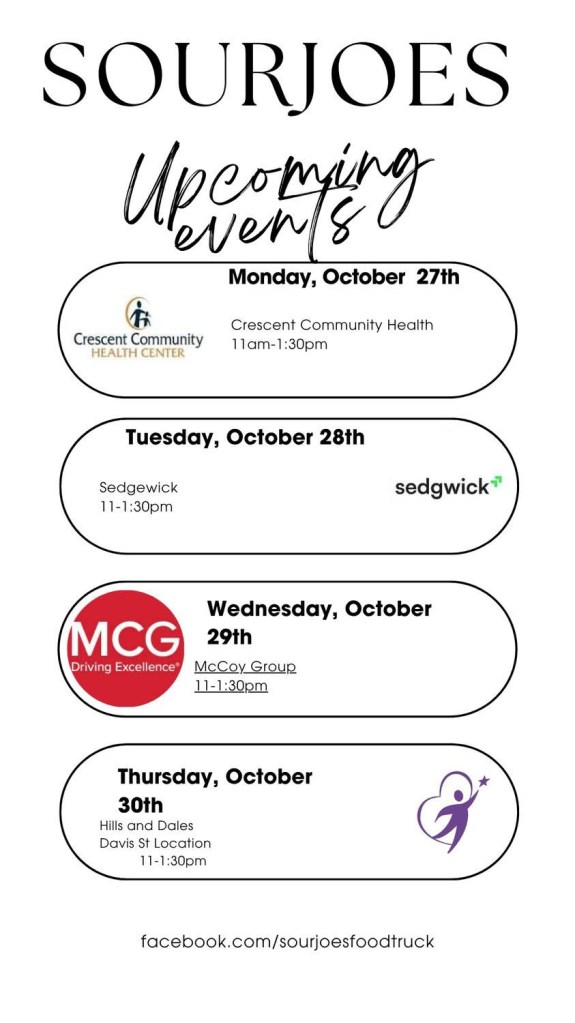 SOURJOES

Upcoming events

Monday, October 27th

Crescent Community HEALTH CENTER

Crescent Community Health
11am-1:30pm

Tuesday, October 28th

Sedgewick
11-1:30pm

sedgwick

MCG
Driving Excellence®

Wednesday, October 29th

McCoy Group
11-1:30pm

Thursday, October 30th

Hills and Dales
Davis St Location
11-1:30pm

facebook.com/sourjoesfoodtruck